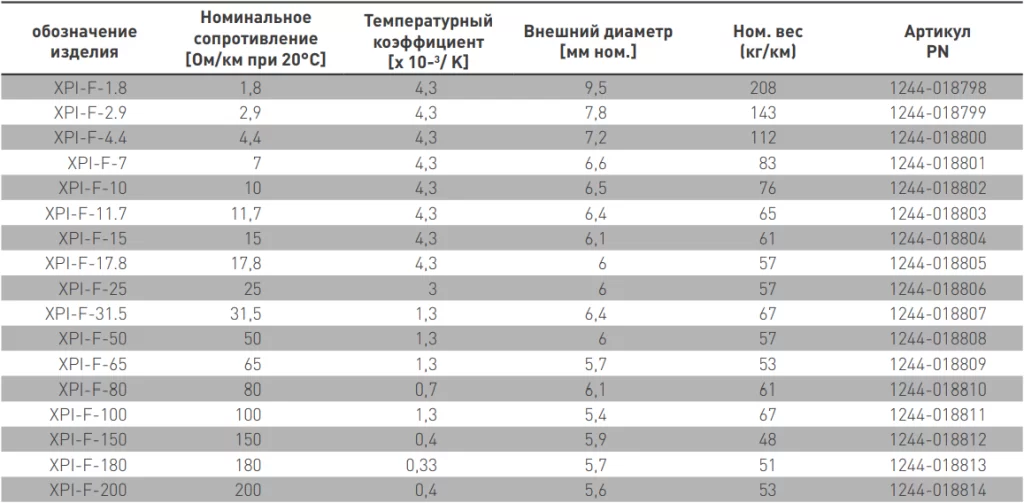 | обозначение изделия | Номинальное сопротивление [Ом/км при 20°C] | Температурный коэффициент [x $10^{-3}$/ K] | Внешний диаметр [мм ном.] | Ном. вес (кг/км) | Артикул PN |
|---|---|---|---|---|---|
| XPI-F-1.8 | 1,8 | 4,3 | 9,5 | 208 | 1244-018798 |
| XPI-F-2.9 | 2,9 | 4,3 | 7,8 | 143 | 1244-018799 |
| XPI-F-4.4 | 4,4 | 4,3 | 7,2 | 112 | 1244-018800 |
| XPI-F-7 | 7 | 4,3 | 6,6 | 83 | 1244-018801 |
| XPI-F-10 | 10 | 4,3 | 6,5 | 76 | 1244-018802 |
| XPI-F-11.7 | 11,7 | 4,3 | 6,4 | 65 | 1244-018803 |
| XPI-F-15 | 15 | 4,3 | 6,1 | 61 | 1244-018804 |
| XPI-F-17.8 | 17,8 | 4,3 | 6 | 57 | 1244-018805 |
| XPI-F-25 | 25 | 3 | 6 | 57 | 1244-018806 |
| XPI-F-31.5 | 31,5 | 1,3 | 6,4 | 67 | 1244-018807 |
| XPI-F-50 | 50 | 1,3 | 6 | 57 | 1244-018808 |
| XPI-F-65 | 65 | 1,3 | 5,7 | 53 | 1244-018809 |
| XPI-F-80 | 80 | 0,7 | 6,1 | 61 | 1244-018810 |
| XPI-F-100 | 100 | 1,3 | 5,4 | 67 | 1244-018811 |
| XPI-F-150 | 150 | 0,4 | 5,9 | 48 | 1244-018812 |
| XPI-F-180 | 180 | 0,33 | 5,7 | 51 | 1244-018813 |
| XPI-F-200 | 200 | 0,4 | 5,6 | 53 | 1244-018814 |